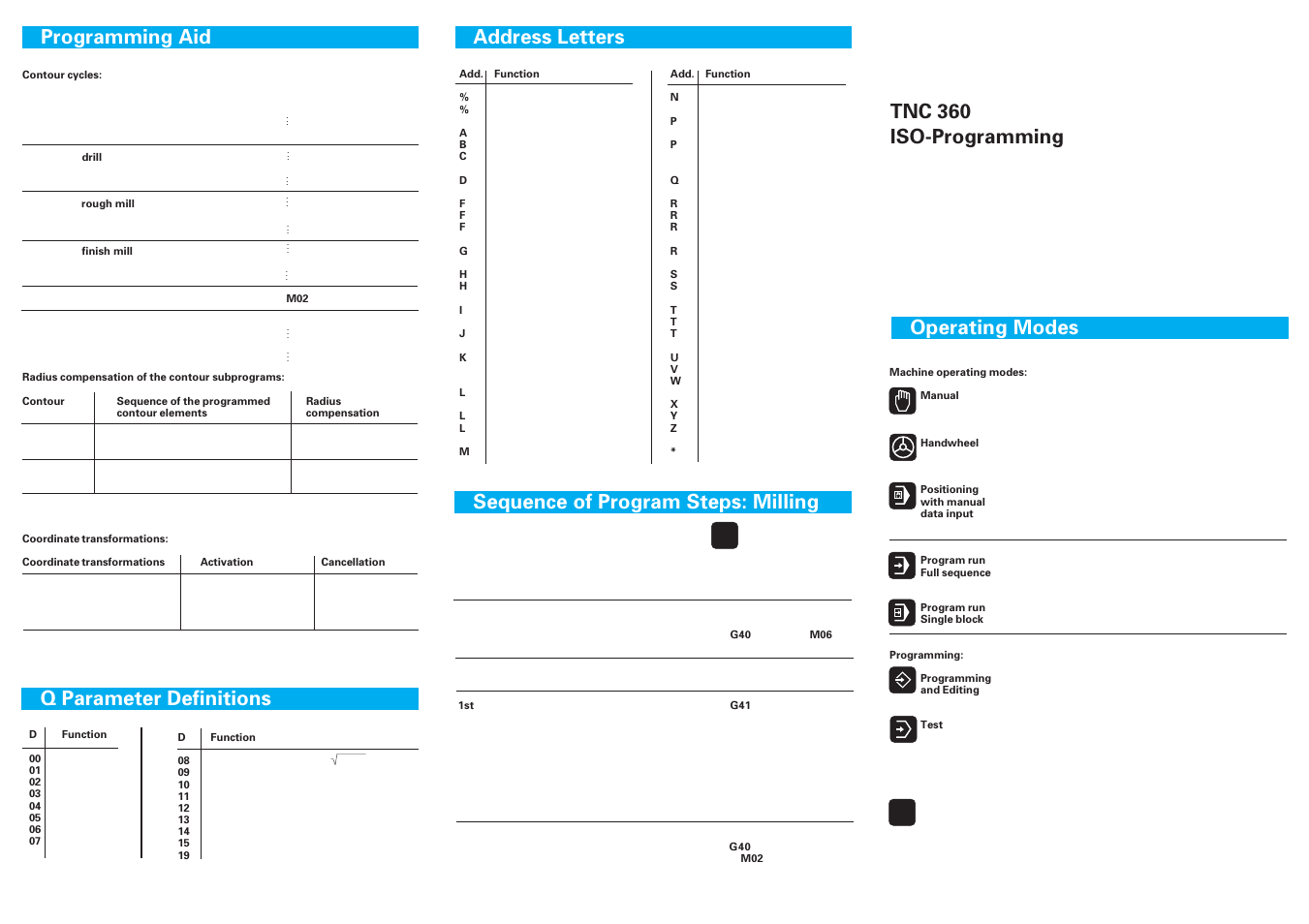 Programming Aid

Contour cycles:

drill

rough mill

finish mill

M02

Radius compensation of the contour subprograms:

| Contour | Sequence of the programmed contour elements | Radius compensation |
|---|---|---|
| | | |
| | | |

Coordinate transformations:

| Coordinate transformations | Activation | Cancellation |
|---|---|---|
| | | |

Q Parameter Definitions

| D | Function |
|---|---|
| 00 | |
| 01 | |
| 02 | |
| 03 | |
| 04 | |
| 05 | |
| 06 | |
| 07 | |

| D | Function |
|---|---|
| 08 | $\sqrt{\ }$ |
| 09 | |
| 10 | |
| 11 | |
| 12 | |
| 13 | |
| 14 | |
| 15 | |
| 19 | |

Address Letters

| Add. | Function |
|---|---|
| % | |
| % | |
| A | |
| B | |
| C | |
| D | |
| F | |
| F | |
| F | |
| G | |
| H | |
| H | |
| I | |
| J | |
| K | |
| L | |
| L | |
| L | |
| M | |

| Add. | Function |
|---|---|
| N | |
| P | |
| P | |
| Q | |
| R | |
| R | |
| R | |
| R | |
| S | |
| S | |
| T | |
| T | |
| T | |
| U | |
| V | |
| W | |
| X | |
| Y | |
| Z | |
| * | |

Sequence of Program Steps: Milling

G40 M06

1st G41

G40
M02

TNC 360
ISO-Programming

Operating Modes

Machine operating modes:

Manual

Handwheel

Positioning with manual data input

Program run Full sequence

Program run Single block

Programming:

Programming and Editing

Test